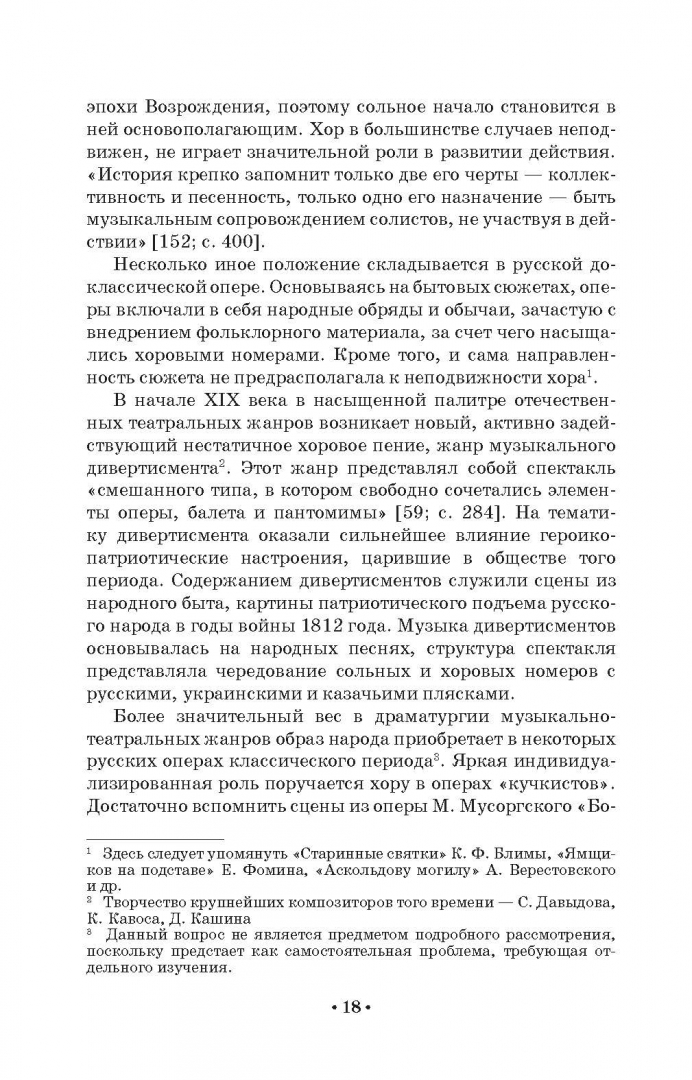 эпохи Возрождения, поэтому сольное начало становится в ней основополагающим. Хор в большинстве случаев неподвижен, не играет значительной роли в развитии действия. «История крепко запомнит только две его черты — коллективность и песенность, только одно его назначение — быть музыкальным сопровождением солистов, не участвуя в действии» [152; с. 400].

Несколько иное положение складывается в русской доклассической опере. Основываясь на бытовых сюжетах, оперы включали в себя народные обряды и обычаи, зачастую с внедрением фольклорного материала, за счет чего насыщались хоровыми номерами. Кроме того, и сама направленность сюжета не предрасполагала к неподвижности хора$^1$.

В начале XIX века в насыщенной палитре отечественных театральных жанров возникает новый, активно задействующий нестатичное хоровое пение, жанр музыкального дивертисмента$^2$. Этот жанр представлял собой спектакль «смешанного типа, в котором свободно сочетались элементы оперы, балета и пантомимы» [59; с. 284]. На тематику дивертисмента оказали сильнейшее влияние героико-патриотические настроения, царившие в обществе того периода. Содержанием дивертисментов служили сцены из народного быта, картины патриотического подъема русского народа в годы войны 1812 года. Музыка дивертисментов основывалась на народных песнях, структура спектакля представляла чередование сольных и хоровых номеров с русскими, украинскими и казачьими плясками.

Более значительный вес в драматургии музыкально-театральных жанров образ народа приобретает в некоторых русских операх классического периода$^3$. Яркая индивидуализированная роль поручается хору в операх «кучкистов». Достаточно вспомнить сцены из оперы М. Мусоргского «Бо-

$^1$ Здесь следует упомянуть «Старинные святки» К. Ф. Блимы, «Ямщиков на подставе» Е. Фомина, «Аскольдову могилу» А. Верестовского и др.
$^2$ Творчество крупнейших композиторов того времени — С. Давыдова, К. Кавоса, Д. Кашина
$^3$ Данный вопрос не является предметом подробного рассмотрения, поскольку предстает как самостоятельная проблема, требующая отдельного изучения.

• 18 •